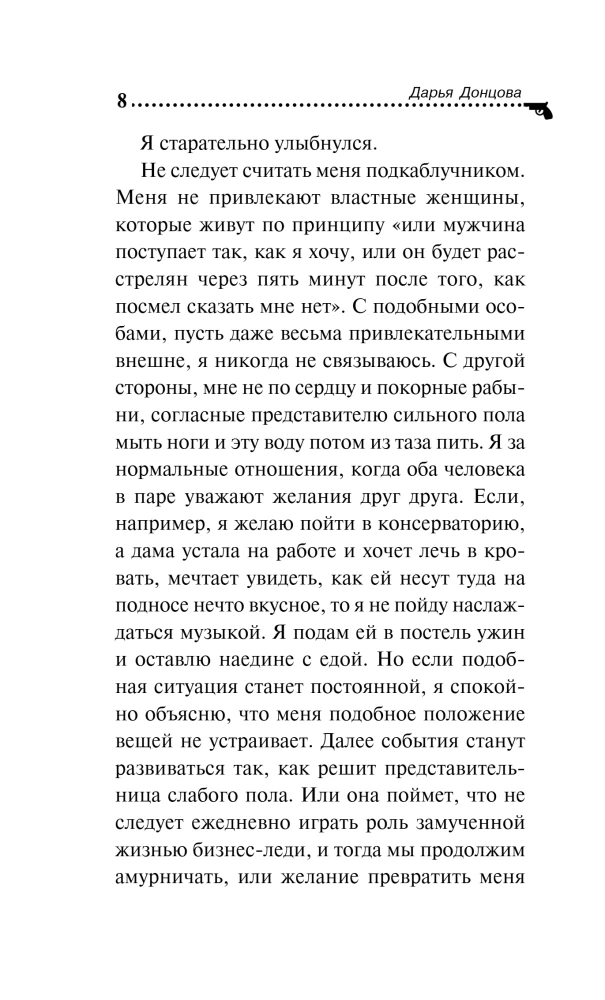 8 Дарья Донцова

Я старательно улыбнулся.

Не следует считать меня подкаблучником. Меня не привлекают властные женщины, которые живут по принципу «или мужчина поступает так, как я хочу, или он будет расстрелян через пять минут после того, как посмел сказать мне нет». С подобными особами, пусть даже весьма привлекательными внешне, я никогда не связываюсь. С другой стороны, мне не по сердцу и покорные рабыни, согласные представителю сильного пола мыть ноги и эту воду потом из таза пить. Я за нормальные отношения, когда оба человека в паре уважают желания друг друга. Если, например, я желаю пойти в консерваторию, а дама устала на работе и хочет лечь в кровать, мечтает увидеть, как ей несут туда на подносе нечто вкусное, то я не пойду наслаждаться музыкой. Я подам ей в постель ужин и оставлю наедине с едой. Но если подобная ситуация станет постоянной, я спокойно объясню, что меня подобное положение вещей не устраивает. Далее события станут развиваться так, как решит представительница слабого пола. Или она поймет, что не следует ежедневно играть роль замученной жизнью бизнес-леди, и тогда мы продолжим амурничать, или желание превратить меня